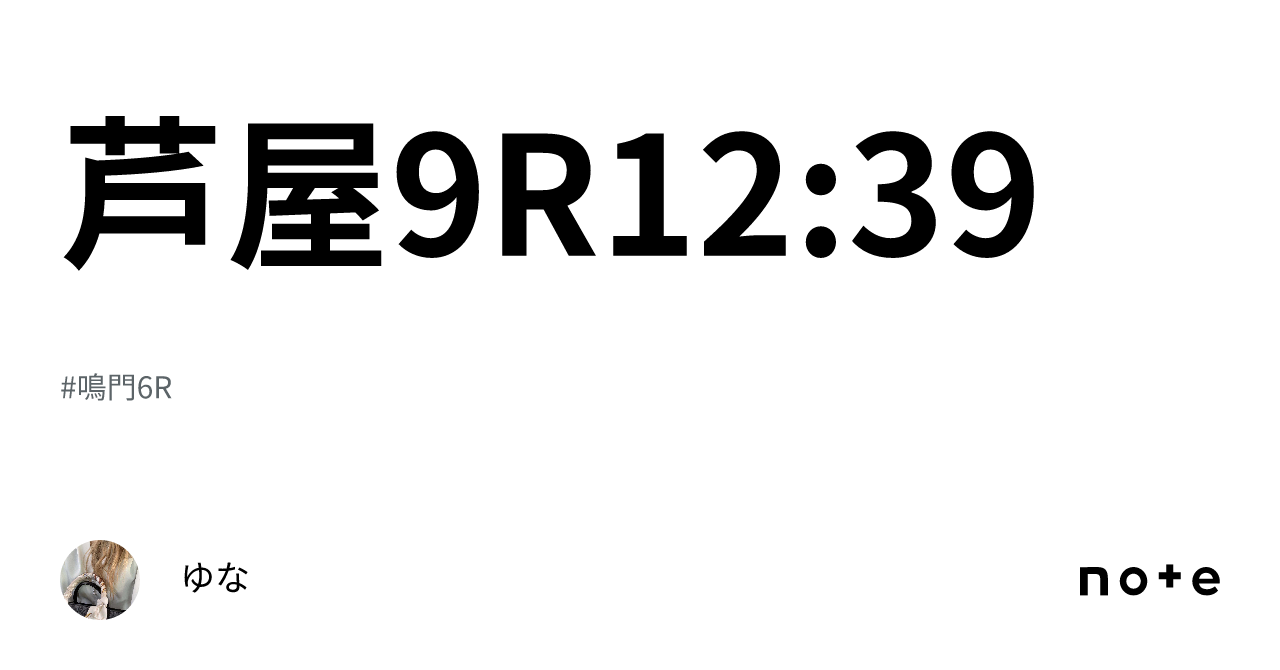 芦屋9R12:39

#鳴門6R

ゆな

note